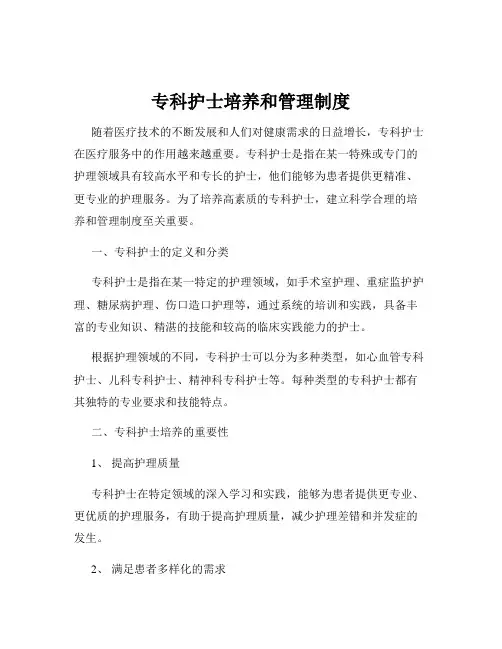 专科护士培养和管理制度

随着医疗技术的不断发展和人们对健康需求的日益增长，专科护士在医疗服务中的作用越来越重要。专科护士是指在某一特殊或专门的护理领域具有较高水平和专长的护士，他们能够为患者提供更精准、更专业的护理服务。为了培养高素质的专科护士，建立科学合理的培养和管理制度至关重要。

一、专科护士的定义和分类

专科护士是指在某一特定的护理领域，如手术室护理、重症监护护理、糖尿病护理、伤口造口护理等，通过系统的培训和实践，具备丰富的专业知识、精湛的技能和较高的临床实践能力的护士。

根据护理领域的不同，专科护士可以分为多种类型，如心血管专科护士、儿科专科护士、精神科专科护士等。每种类型的专科护士都有其独特的专业要求和技能特点。

二、专科护士培养的重要性

1、 提高护理质量

专科护士在特定领域的深入学习和实践，能够为患者提供更专业、更优质的护理服务，有助于提高护理质量，减少护理差错和并发症的发生。

2、 满足患者多样化的需求